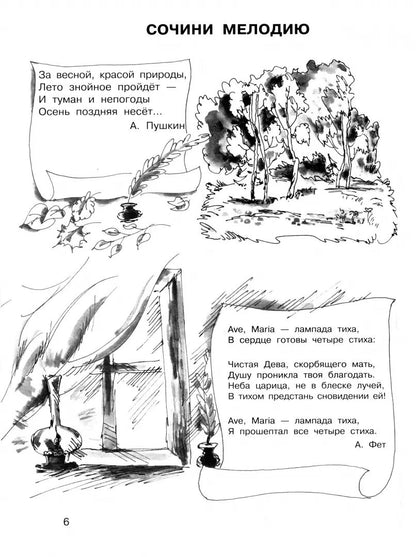 СОЧИНИ МЕЛОДИЮ

За весной, красой природы,
Лето знойное пройдёт —
И туман и непогоды
Осень поздняя несёт...
А. Пушкин

Ave, Maria — лампада тиха,
В сердце готовы четыре стиха:

Чистая Дева, скорбящего мать,
Душу проникла твоя благодать.
Неба царица, не в блеске лучей,
В тихом предстань сновидении ей!

Ave, Maria — лампада тиха,
Я прошептал все четыре стиха.
А. Фет

6